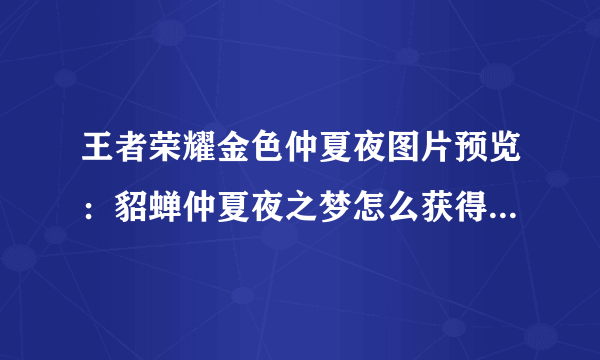 王者荣耀金色仲夏夜图片预览：貂蝉仲夏夜之梦怎么获得...